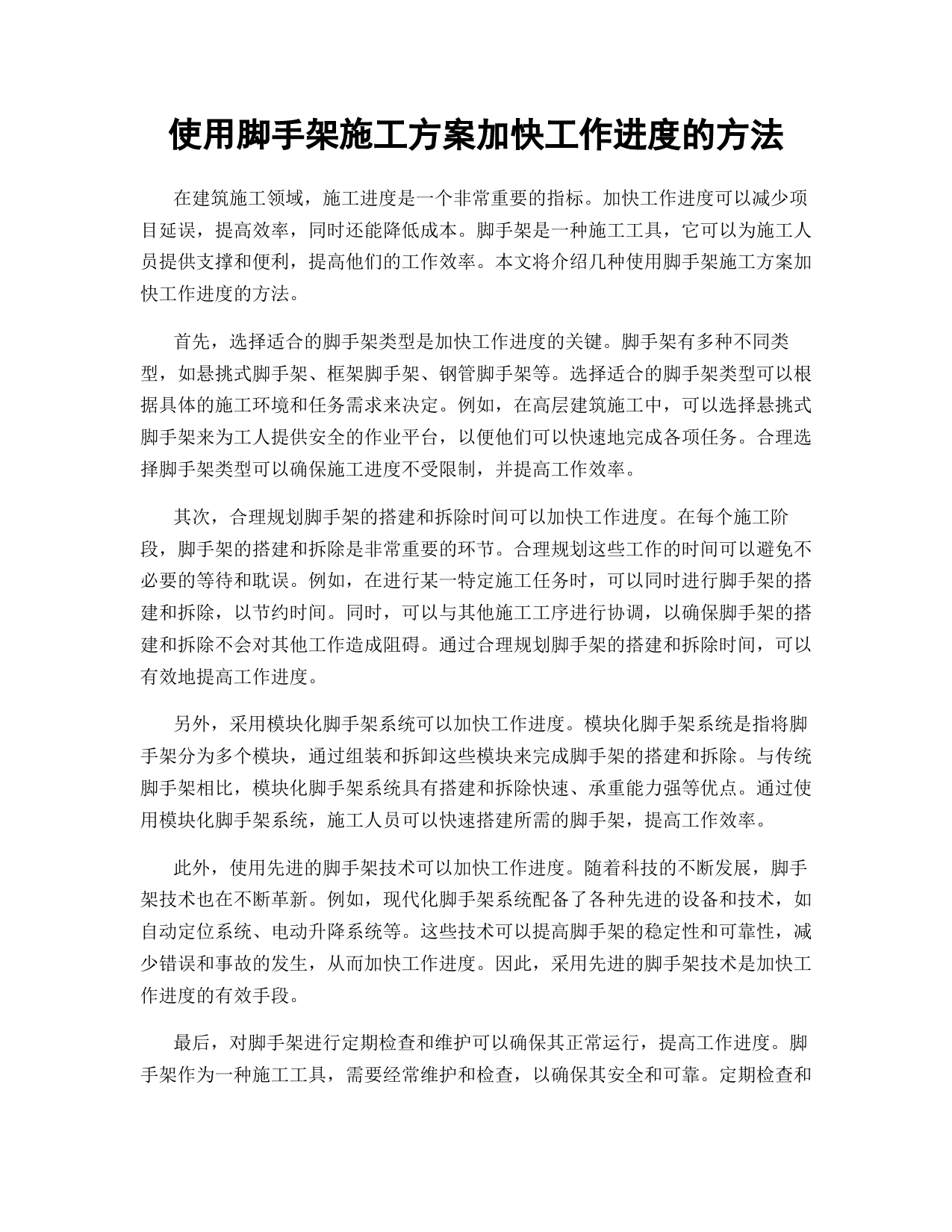 使用脚手架施工方案加快工作进度的方法

在建筑施工领域，施工进度是一个非常重要的指标。加快工作进度可以减少项目延误，提高效率，同时还能降低成本。脚手架是一种施工工具，它可以为施工人员提供支撑和便利，提高他们的工作效率。本文将介绍几种使用脚手架施工方案加快工作进度的方法。

首先，选择适合的脚手架类型是加快工作进度的关键。脚手架有多种不同类型，如悬挑式脚手架、框架脚手架、钢管脚手架等。选择适合的脚手架类型可以根据具体的施工环境和任务需求来决定。例如，在高层建筑施工中，可以选择悬挑式脚手架来为工人提供安全的作业平台，以便他们可以快速地完成各项任务。合理选择脚手架类型可以确保施工进度不受限制，并提高工作效率。

其次，合理规划脚手架的搭建和拆除时间可以加快工作进度。在每个施工阶段，脚手架的搭建和拆除是非常重要的环节。合理规划这些工作的时间可以避免不必要的等待和耽误。例如，在进行某一特定施工任务时，可以同时进行脚手架的搭建和拆除，以节约时间。同时，可以与其他施工工序进行协调，以确保脚手架的搭建和拆除不会对其他工作造成阻碍。通过合理规划脚手架的搭建和拆除时间，可以有效地提高工作进度。

另外，采用模块化脚手架系统可以加快工作进度。模块化脚手架系统是指将脚手架分为多个模块，通过组装和拆卸这些模块来完成脚手架的搭建和拆除。与传统脚手架相比，模块化脚手架系统具有搭建和拆除快速、承重能力强等优点。通过使用模块化脚手架系统，施工人员可以快速搭建所需的脚手架，提高工作效率。

此外，使用先进的脚手架技术可以加快工作进度。随着科技的不断发展，脚手架技术也在不断革新。例如，现代化脚手架系统配备了各种先进的设备和技术，如自动定位系统、电动升降系统等。这些技术可以提高脚手架的稳定性和可靠性，减少错误和事故的发生，从而加快工作进度。因此，采用先进的脚手架技术是加快工作进度的有效手段。

最后，对脚手架进行定期检查和维护可以确保其正常运行，提高工作进度。脚手架作为一种施工工具，需要经常维护和检查，以确保其安全和可靠。定期检查和